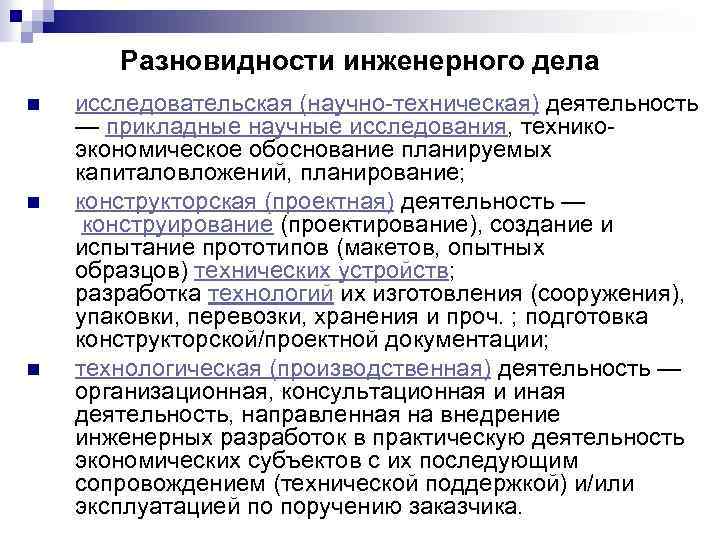 Разновидности инженерного дела

исследовательская (научно-техническая) деятельность — прикладные научные исследования, технико-экономическое обоснование планируемых капиталовложений, планирование;

конструкторская (проектная) деятельность — конструирование (проектирование), создание и испытание прототипов (макетов, опытных образцов) технических устройств; разработка технологий их изготовления (сооружения), упаковки, перевозки, хранения и проч. ; подготовка конструкторской/проектной документации;

технологическая (производственная) деятельность — организационная, консультационная и иная деятельность, направленная на внедрение инженерных разработок в практическую деятельность экономических субъектов с их последующим сопровождением (технической поддержкой) и/или эксплуатацией по поручению заказчика.